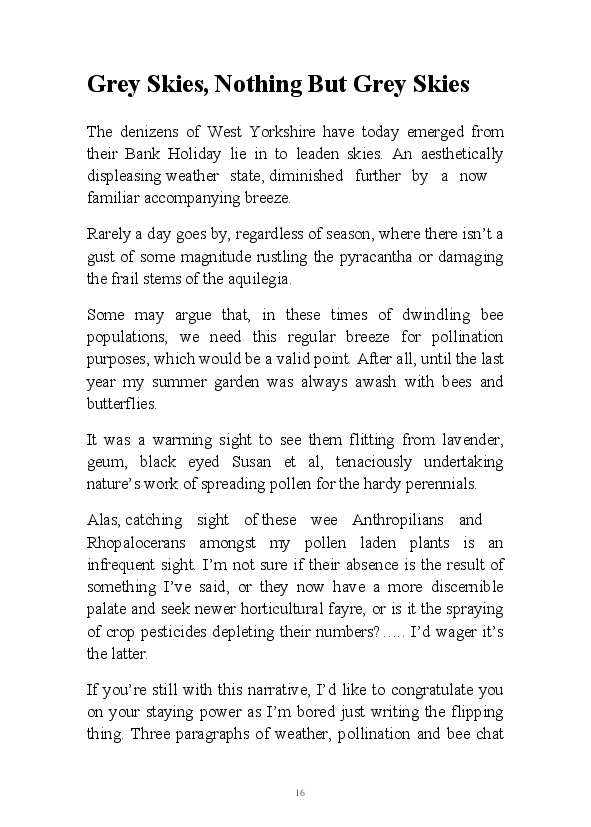 Grey Skies, Nothing But Grey Skies

The denizens of West Yorkshire have today emerged from their Bank Holiday lie in to leaden skies. An aesthetically displeasing weather state, diminished further by a now familiar accompanying breeze.

Rarely a day goes by, regardless of season, where there isn't a gust of some magnitude rustling the pyracantha or damaging the frail stems of the aquilegia.

Some may argue that, in these times of dwindling bee populations, we need this regular breeze for pollination purposes, which would be a valid point. After all, until the last year my summer garden was always awash with bees and butterflies.

It was a warming sight to see them flitting from lavender, geum, black eyed Susan et al, tenaciously undertaking nature's work of spreading pollen for the hardy perennials.

Alas, catching sight of these wee Anthropilians and Rhopalocerans amongst my pollen laden plants is an infrequent sight. I'm not sure if their absence is the result of something I've said, or they now have a more discernible palate and seek newer horticultural fayre, or is it the spraying of crop pesticides depleting their numbers?..... I'd wager it's the latter.

If you're still with this narrative, I'd like to congratulate you on your staying power as I'm bored just writing the flipping thing. Three paragraphs of weather, pollination and bee chat

16